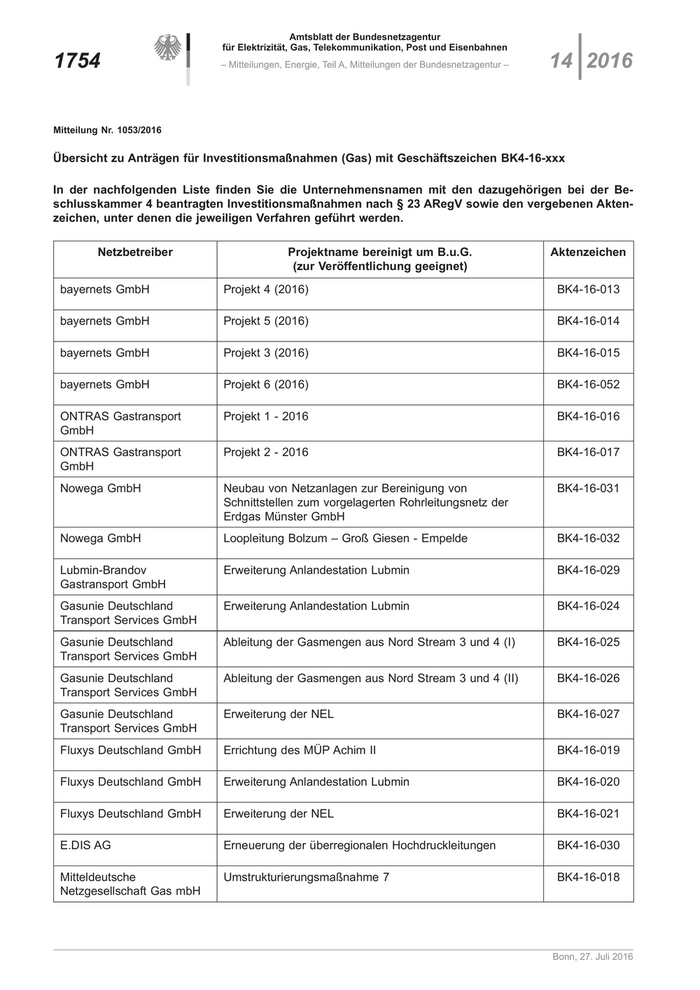 1754

Amtsblatt der Bundesnetzagentur für Elektrizität, Gas, Telekommunikation, Post und Eisenbahnen
– Mitteilungen, Energie, Teil A, Mitteilungen der Bundesnetzagentur –

14 2016

Mitteilung Nr. 1053/2016

Übersicht zu Anträgen für Investitionsmaßnahmen (Gas) mit Geschäftszeichen BK4-16-xxx

In der nachfolgenden Liste finden Sie die Unternehmensnamen mit den dazugehörigen bei der Beschlusskammer 4 beantragten Investitionsmaßnahmen nach § 23 ARegV sowie den vergebenen Aktenzeichen, unter denen die jeweiligen Verfahren geführt werden.

| Netzbetreiber | Projektname bereinigt um B.u.G. (zur Veröffentlichung geeignet) | Aktenzeichen |
|---|---|---|
| bayernets GmbH | Projekt 4 (2016) | BK4-16-013 |
| bayernets GmbH | Projekt 5 (2016) | BK4-16-014 |
| bayernets GmbH | Projekt 3 (2016) | BK4-16-015 |
| bayernets GmbH | Projekt 6 (2016) | BK4-16-052 |
| ONTRAS Gastransport GmbH | Projekt 1 - 2016 | BK4-16-016 |
| ONTRAS Gastransport GmbH | Projekt 2 - 2016 | BK4-16-017 |
| Nowega GmbH | Neubau von Netzanlagen zur Bereinigung von Schnittstellen zum vorgelagerten Rohrleitungsnetz der Erdgas Münster GmbH | BK4-16-031 |
| Nowega GmbH | Loopleitung Bolzum – Groß Giesen - Empelde | BK4-16-032 |
| Lubmin-Brandov Gastransport GmbH | Erweiterung Anlandestation Lubmin | BK4-16-029 |
| Gasunie Deutschland Transport Services GmbH | Erweiterung Anlandestation Lubmin | BK4-16-024 |
| Gasunie Deutschland Transport Services GmbH | Ableitung der Gasmengen aus Nord Stream 3 und 4 (I) | BK4-16-025 |
| Gasunie Deutschland Transport Services GmbH | Ableitung der Gasmengen aus Nord Stream 3 und 4 (II) | BK4-16-026 |
| Gasunie Deutschland Transport Services GmbH | Erweiterung der NEL | BK4-16-027 |
| Fluxys Deutschland GmbH | Errichtung des MÜP Achim II | BK4-16-019 |
| Fluxys Deutschland GmbH | Erweiterung Anlandestation Lubmin | BK4-16-020 |
| Fluxys Deutschland GmbH | Erweiterung der NEL | BK4-16-021 |
| E.DIS AG | Erneuerung der überregionalen Hochdruckleitungen | BK4-16-030 |
| Mitteldeutsche Netzgesellschaft Gas mbH | Umstrukturierungsmaßnahme 7 | BK4-16-018 |

Bonn, 27. Juli 2016